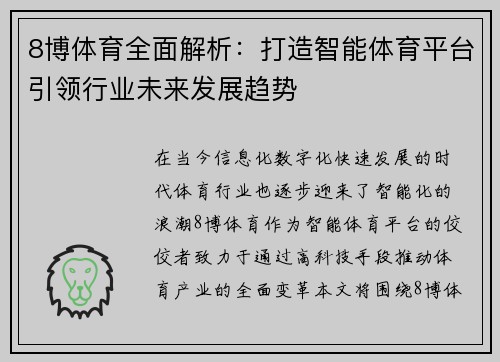 8博体育全面解析：打造智能体育平台引领行业未来发展趋势

在当今信息化数字化快速发展的时代体育行业也逐步迎来了智能化的浪潮8博体育作为智能体育平台的佼佼者致力于通过高科技手段推动体育产业的全面变革本文将围绕8博体